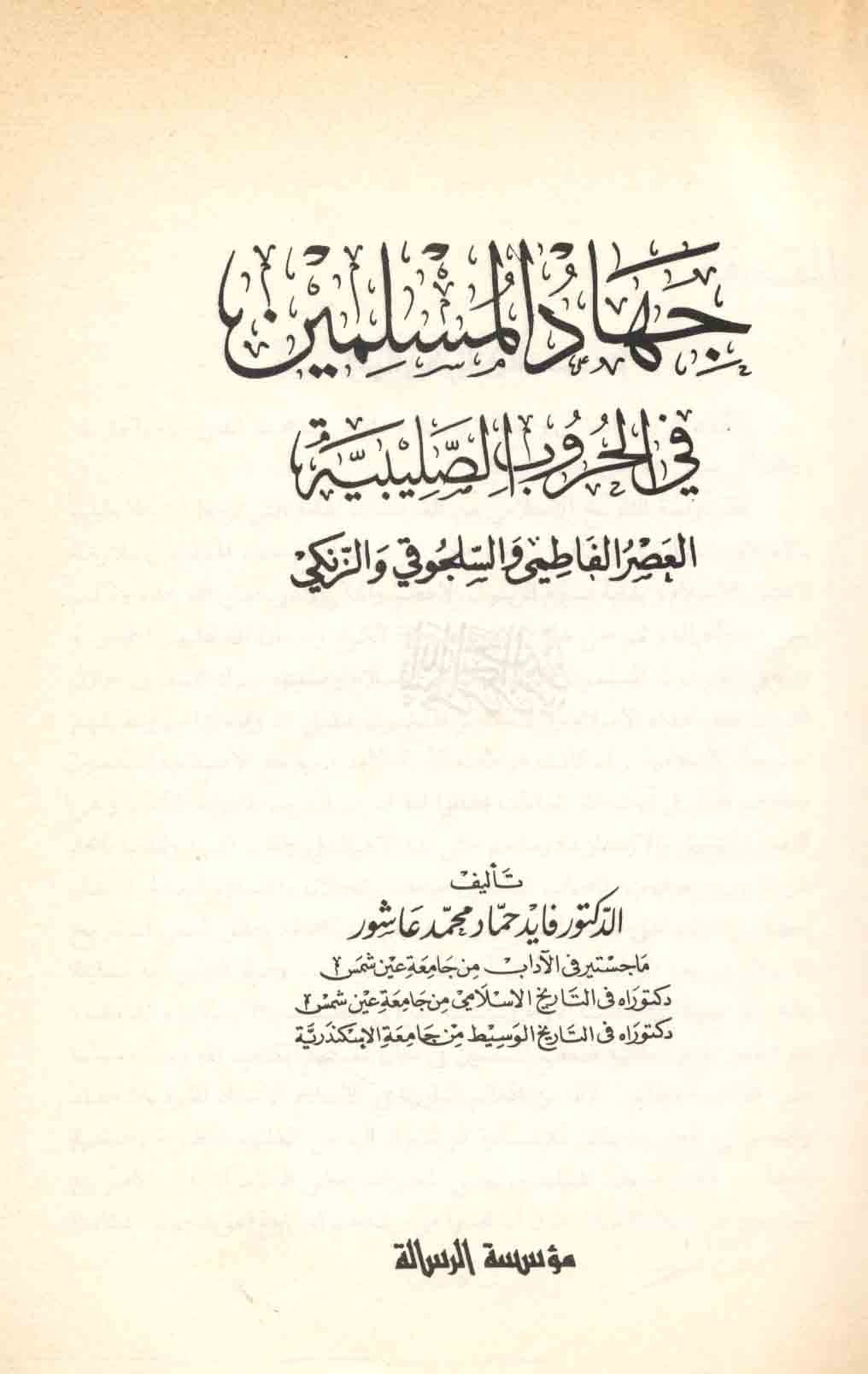 جهاد المسلمين

في الحروب الصليبية

العصر الفاطمي والسلجوقي والزنكي

تأليف

الدكتور فايد حماد محمد عاشور

ماجستير في الآداب من جامعة عين شمس

دكتوراه في التاريخ الاسلامي من جامعة عين شمس

دكتوراه في التاريخ الوسيط من جامعة الاسكندرية

مؤسسة الرسالة